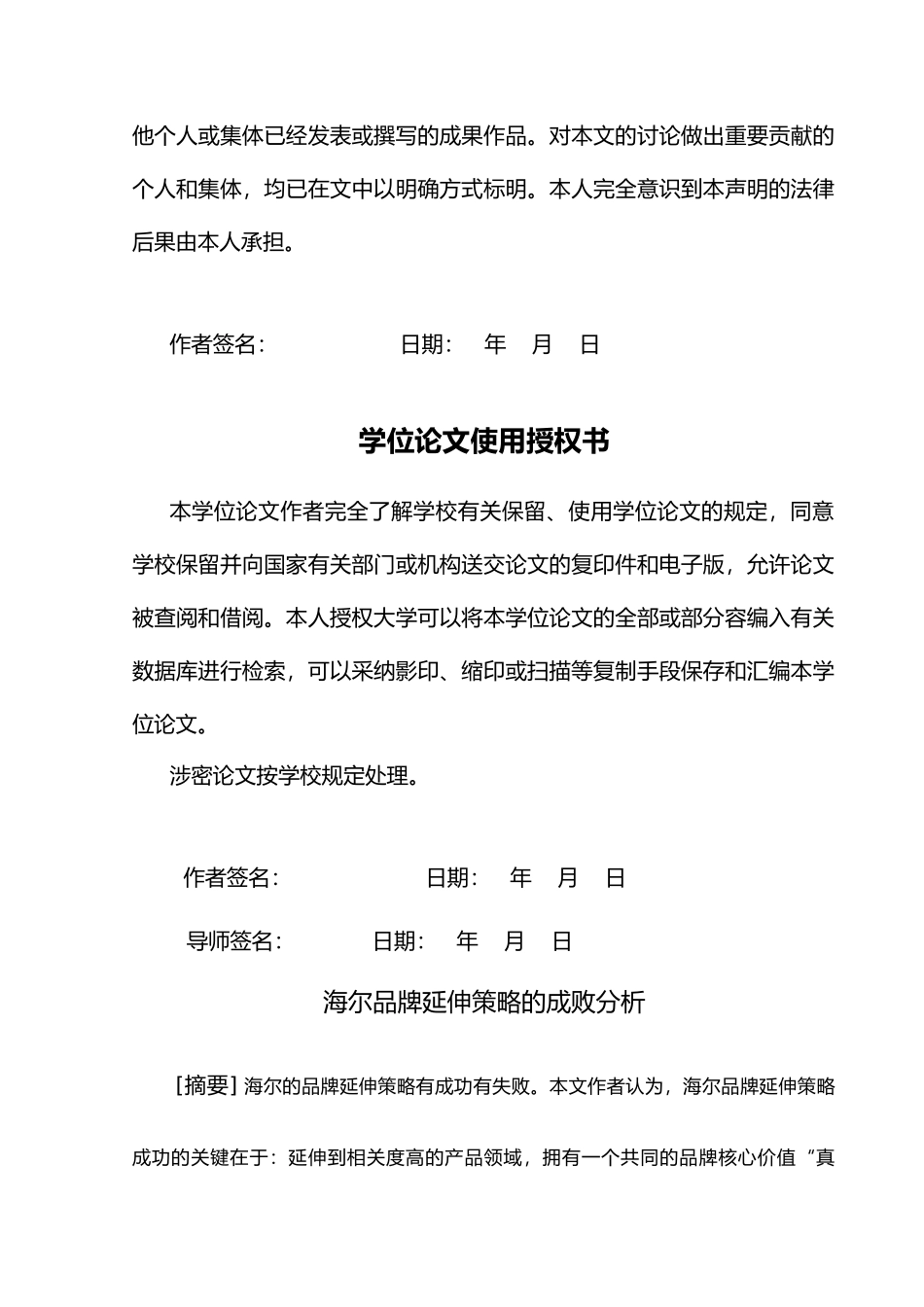 他个人或集体已经发表或撰写的成果作品。对本文的讨论做出重要贡献的个人和集体，均已在文中以明确方式标明。本人完全意识到本声明的法律后果由本人承担。

作者签名：　　　　　　日期：　年　月　日

学位论文使用授权书

本学位论文作者完全了解学校有关保留、使用学位论文的规定，同意学校保留并向国家有关部门或机构送交论文的复印件和电子版，允许论文被查阅和借阅。本人授权大学可以将本学位论文的全部或部分容编入有关数据库进行检索，可以采纳影印、缩印或扫描等复制手段保存和汇编本学位论文。

涉密论文按学校规定处理。

作者签名：　　　　　　日期：　年　月　日

导师签名：　　　　日期：　年　月　日

海尔品牌延伸策略的成败分析

[摘要] 海尔的品牌延伸策略有成功有失败。本文作者认为，海尔品牌延伸策略成功的关键在于：延伸到相关度高的产品领域，拥有一个共同的品牌核心价值“真